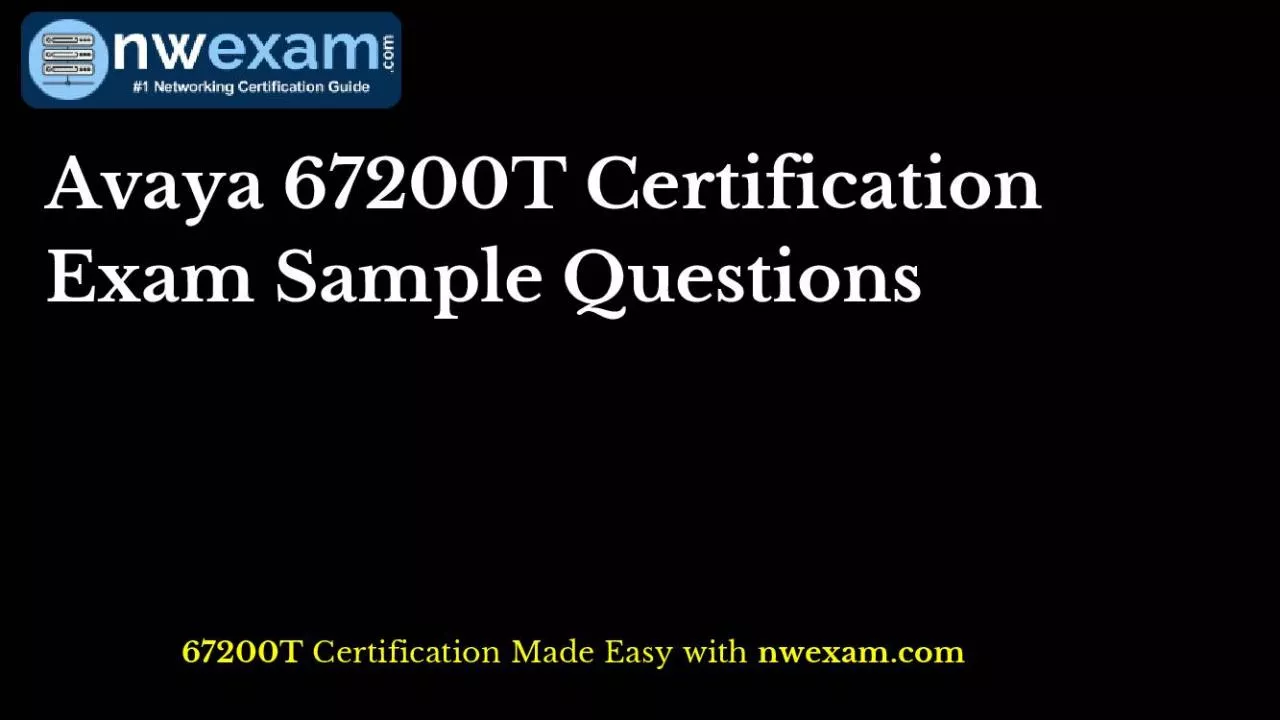 nwexam.com
#1 Networking Certification Guide

Avaya 67200T Certification Exam Sample Questions

67200T Certification Made Easy with nwexam.com